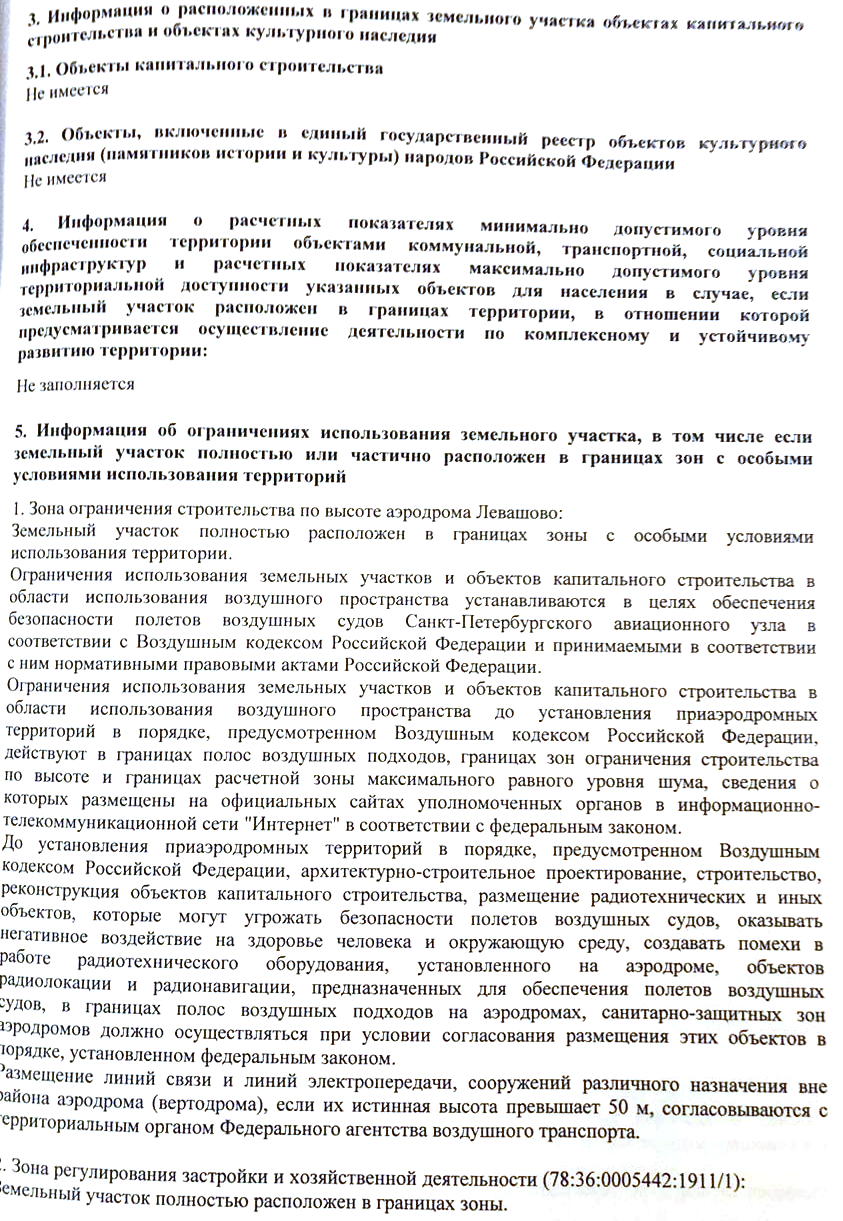 3. Информация о расположенных в границах земельного участка объектах капитального строительства и объектах культурного наследия

3.1. Объекты капитального строительства
Не имеется

3.2. Объекты, включенные в единый государственный реестр объектов культурного наследия (памятников истории и культуры) народов Российской Федерации
Не имеется

4. Информация о расчетных показателях минимально допустимого уровня обеспеченности территории объектами коммунальной, транспортной, социальной инфраструктур и расчетных показателях максимально допустимого уровня территориальной доступности указанных объектов для населения в случае, если земельный участок расположен в границах территории, в отношении которой предусматривается осуществление деятельности по комплексному и устойчивому развитию территории:

Не заполняется

5. Информация об ограничениях использования земельного участка, в том числе если земельный участок полностью или частично расположен в границах зон с особыми условиями использования территорий

1. Зона ограничения строительства по высоте аэродрома Левашово:
Земельный участок полностью расположен в границах зоны с особыми условиями использования территории.
Ограничения использования земельных участков и объектов капитального строительства в области использования воздушного пространства устанавливаются в целях обеспечения безопасности полетов воздушных судов Санкт-Петербургского авиационного узла в соответствии с Воздушным кодексом Российской Федерации и принимаемыми в соответствии с ним нормативными правовыми актами Российской Федерации.
Ограничения использования земельных участков и объектов капитального строительства в области использования воздушного пространства до установления приаэродромных территорий в порядке, предусмотренном Воздушным кодексом Российской Федерации, действуют в границах полос воздушных подходов, границах зон ограничения строительства по высоте и границах расчетной зоны максимального равного уровня шума, сведения о которых размещены на официальных сайтах уполномоченных органов в информационно-телекоммуникационной сети "Интернет" в соответствии с федеральным законом.
До установления приаэродромных территорий в порядке, предусмотренном Воздушным кодексом Российской Федерации, архитектурно-строительное проектирование, строительство, реконструкция объектов капитального строительства, размещение радиотехнических и иных объектов, которые могут угрожать безопасности полетов воздушных судов, оказывать негативное воздействие на здоровье человека и окружающую среду, создавать помехи в работе радиотехнического оборудования, установленного на аэродроме, объектов радиолокации и радионавигации, предназначенных для обеспечения полетов воздушных судов, в границах полос воздушных подходов на аэродромах, санитарно-защитных зон аэродромов должно осуществляться при условии согласования размещения этих объектов в порядке, установленном федеральным законом.
Размещение линий связи и линий электропередачи, сооружений различного назначения вне района аэродрома (вертодрома), если их истинная высота превышает 50 м, согласовываются с территориальным органом Федерального агентства воздушного транспорта.

2. Зона регулирования застройки и хозяйственной деятельности (78:36:0005442:1911/1):
Земельный участок полностью расположен в границах зоны.